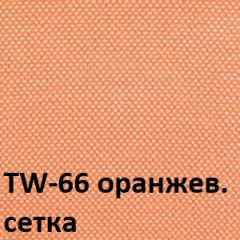 TW-66 оранжев. сетка